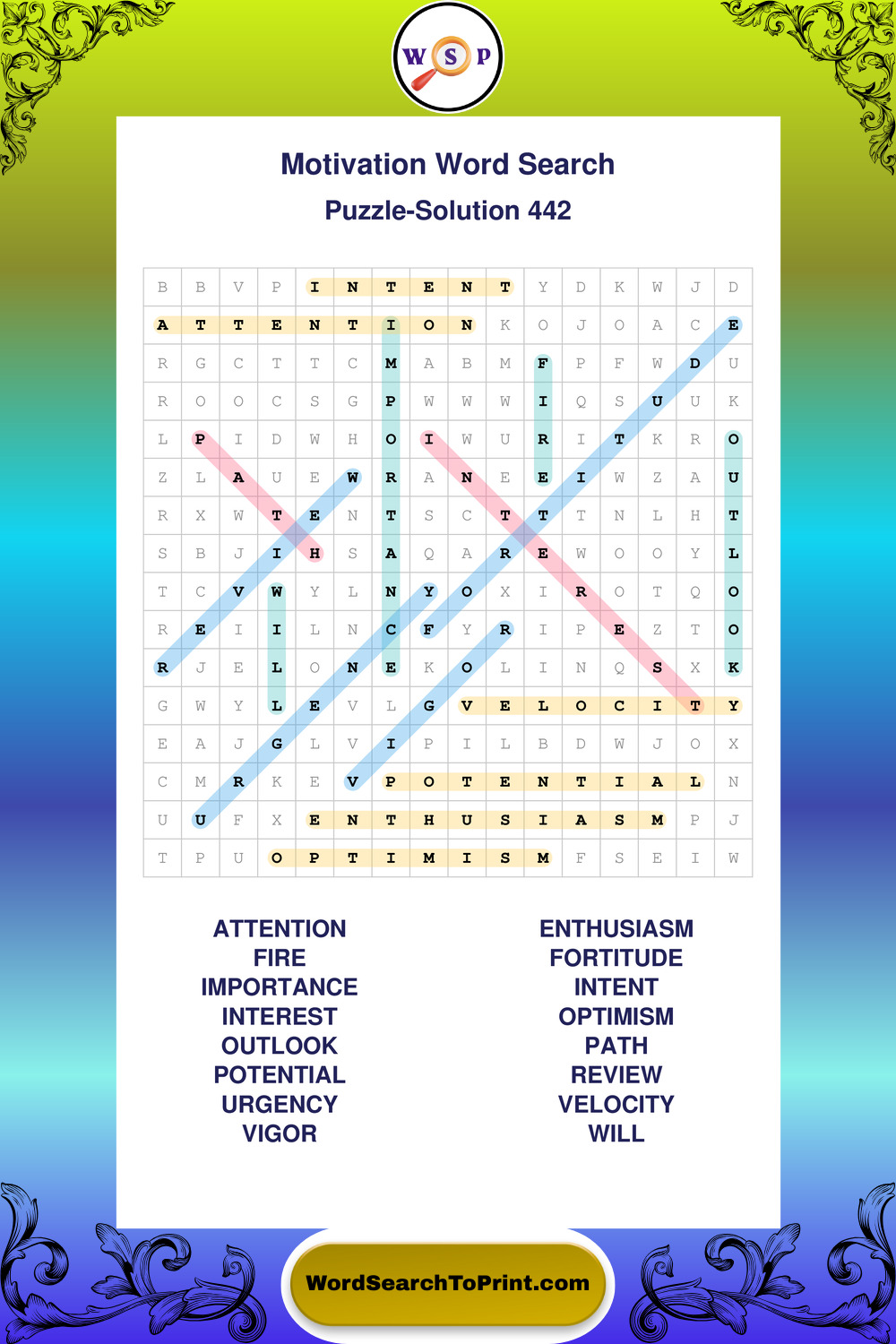 W S P

Motivation Word Search

Puzzle-Solution 442

| B | B | V | P | I | N | T | E | N | T | Y | D | K | W | J | D |
|---|---|---|---|---|---|---|---|---|---|---|---|---|---|---|---|
| A | T | T | E | N | T | I | O | N | K | O | J | O | A | C | E |
| R | G | C | T | T | C | M | A | B | M | F | P | F | W | D | U |
| R | O | O | C | S | G | P | W | W | W | I | Q | S | U | U | K |
| L | P | I | D | W | H | O | I | W | U | R | I | T | K | R | O |
| Z | L | A | U | E | W | R | A | N | E | E | I | W | Z | A | U |
| R | X | W | T | E | N | T | S | C | T | T | T | N | L | H | T |
| S | B | J | I | H | S | A | Q | A | R | E | W | O | O | Y | L |
| T | C | V | W | Y | L | N | Y | O | X | I | R | O | T | Q | O |
| R | E | I | I | L | N | C | F | Y | R | I | P | E | Z | T | O |
| R | J | E | L | O | N | E | K | O | L | I | N | Q | S | X | K |
| G | W | Y | L | E | V | L | G | V | E | L | O | C | I | T | Y |
| E | A | J | G | L | V | I | P | I | L | B | D | W | J | O | X |
| C | M | R | K | E | V | P | O | T | E | N | T | I | A | L | N |
| U | U | F | X | E | N | T | H | U | S | I | A | S | M | P | J |
| T | P | U | O | P | T | I | M | I | S | M | F | S | E | I | W |

ATTENTION
FIRE
IMPORTANCE
INTEREST
OUTLOOK
POTENTIAL
URGENCY
VIGOR

ENTHUSIASM
FORTITUDE
INTENT
OPTIMISM
PATH
REVIEW
VELOCITY
WILL

WordSearchToPrint.com